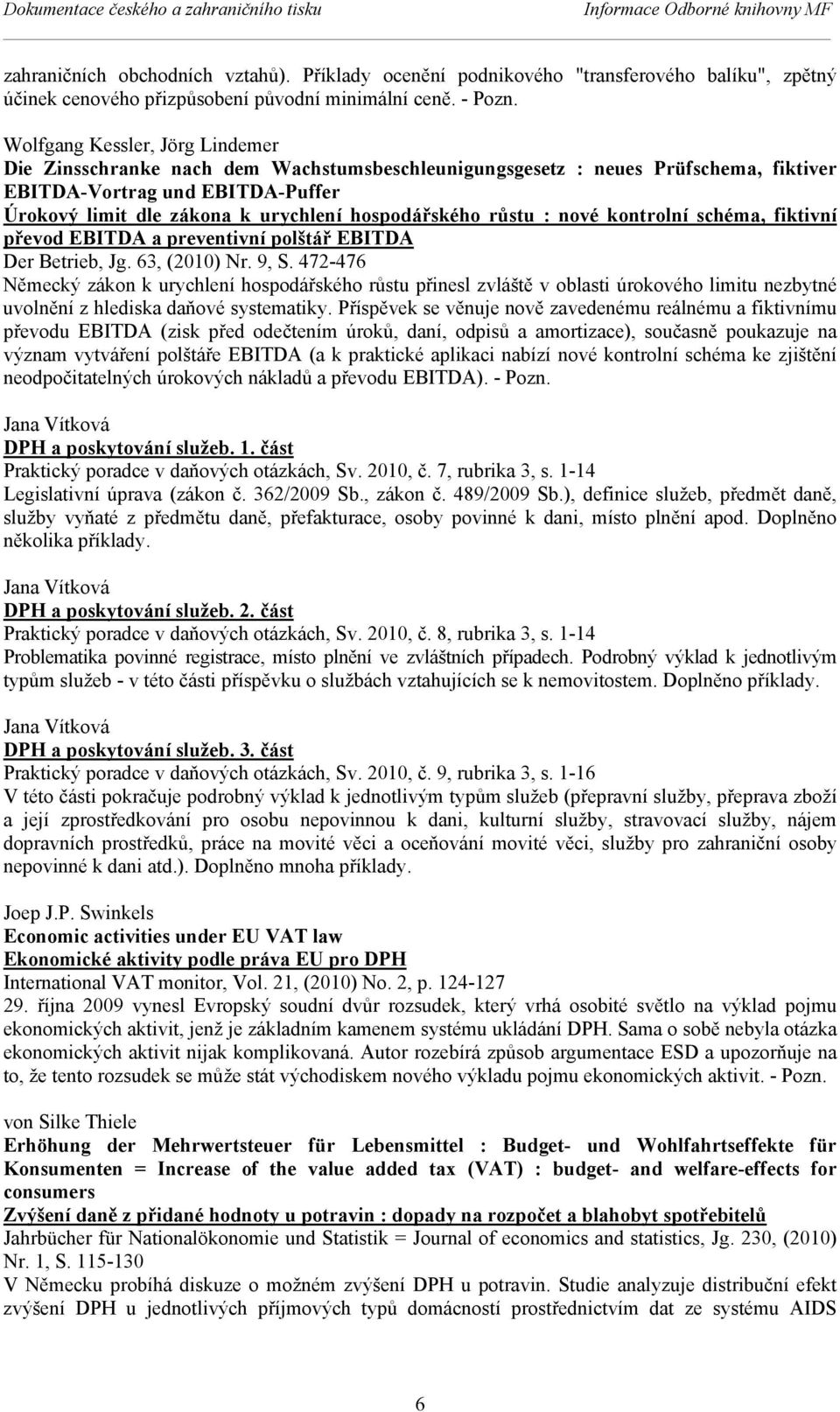 Dokumentace českého a zahraničního tisku Informace Odborné knihovny MF

zahraničních obchodních vztahů). Příklady ocenění podnikového "transferového balíku", zpětný účinek cenového přizpůsobení původní minimální ceně. - Pozn.

Wolfgang Kessler, Jörg Lindemer
Die Zinsschranke nach dem Wachstumsbeschleunigungsgesetz : neues Prüfschema, fiktiver EBITDA-Vortrag und EBITDA-Puffer
Úrokový limit dle zákona k urychlení hospodářského růstu : nové kontrolní schéma, fiktivní převod EBITDA a preventivní polštář EBITDA
Der Betrieb, Jg. 63, (2010) Nr. 9, S. 472-476
Německý zákon k urychlení hospodářského růstu přinesl zvláště v oblasti úrokového limitu nezbytné uvolnění z hlediska daňové systematiky. Příspěvek se věnuje nově zavedenému reálnému a fiktivnímu převodu EBITDA (zisk před odečtením úroků, daní, odpisů a amortizace), současně poukazuje na význam vytváření polštáře EBITDA (a k praktické aplikaci nabízí nové kontrolní schéma ke zjištění neodpočitatelných úrokových nákladů a převodu EBITDA). - Pozn.

Jana Vítková
DPH a poskytování služeb. 1. část
Praktický poradce v daňových otázkách, Sv. 2010, č. 7, rubrika 3, s. 1-14
Legislativní úprava (zákon č. 362/2009 Sb., zákon č. 489/2009 Sb.), definice služeb, předmět daně, služby vyňaté z předmětu daně, přefakturace, osoby povinné k dani, místo plnění apod. Doplněno několika příklady.

Jana Vítková
DPH a poskytování služeb. 2. část
Praktický poradce v daňových otázkách, Sv. 2010, č. 8, rubrika 3, s. 1-14
Problematika povinné registrace, místo plnění ve zvláštních případech. Podrobný výklad k jednotlivým typům služeb - v této části příspěvku o službách vztahujících se k nemovitostem. Doplněno příklady.

Jana Vítková
DPH a poskytování služeb. 3. část
Praktický poradce v daňových otázkách, Sv. 2010, č. 9, rubrika 3, s. 1-16
V této části pokračuje podrobný výklad k jednotlivým typům služeb (přepravní služby, přeprava zboží a její zprostředkování pro osobu nepovinnou k dani, kulturní služby, stravovací služby, nájem dopravních prostředků, práce na movité věci a oceňování movité věci, služby pro zahraniční osoby nepovinné k dani atd.). Doplněno mnoha příklady.

Joep J.P. Swinkels
Economic activities under EU VAT law
Ekonomické aktivity podle práva EU pro DPH
International VAT monitor, Vol. 21, (2010) No. 2, p. 124-127
29. října 2009 vynesl Evropský soudní dvůr rozsudek, který vrhá osobité světlo na výklad pojmu ekonomických aktivit, jenž je základním kamenem systému ukládání DPH. Sama o sobě nebyla otázka ekonomických aktivit nijak komplikovaná. Autor rozebírá způsob argumentace ESD a upozorňuje na to, že tento rozsudek se může stát východiskem nového výkladu pojmu ekonomických aktivit. - Pozn.

von Silke Thiele
Erhöhung der Mehrwertsteuer für Lebensmittel : Budget- und Wohlfahrtseffekte für Konsumenten = Increase of the value added tax (VAT) : budget- and welfare-effects for consumers
Zvýšení daně z přidané hodnoty u potravin : dopady na rozpočet a blahobyt spotřebitelů
Jahrbücher für Nationalökonomie und Statistik = Journal of economics and statistics, Jg. 230, (2010) Nr. 1, S. 115-130
V Německu probíhá diskuze o možném zvýšení DPH u potravin. Studie analyzuje distribuční efekt zvýšení DPH u jednotlivých příjmových typů domácností prostřednictvím dat ze systému AIDS

6